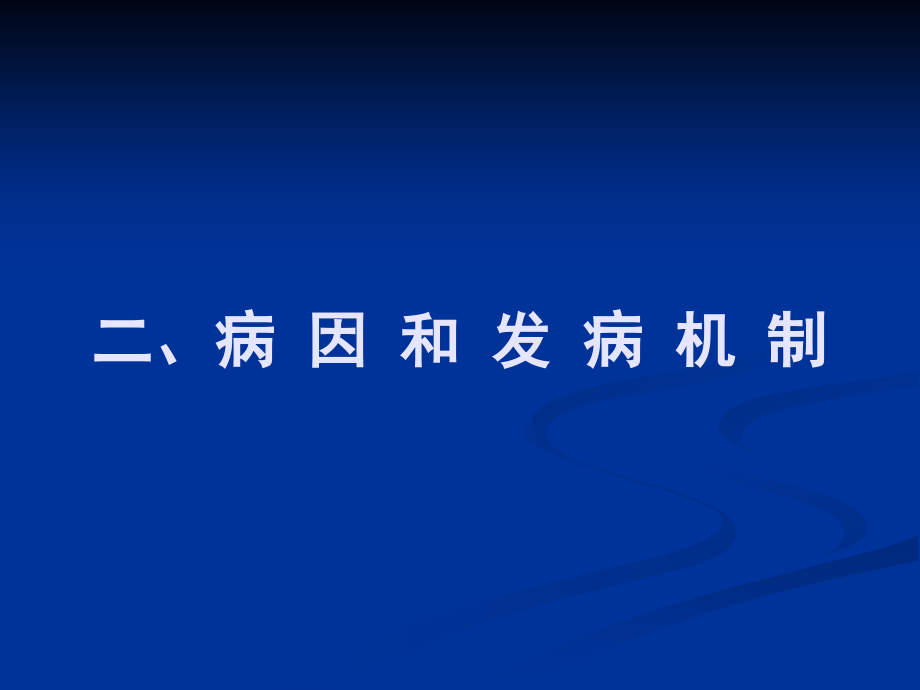 二、病 因 和 发 病 机 制